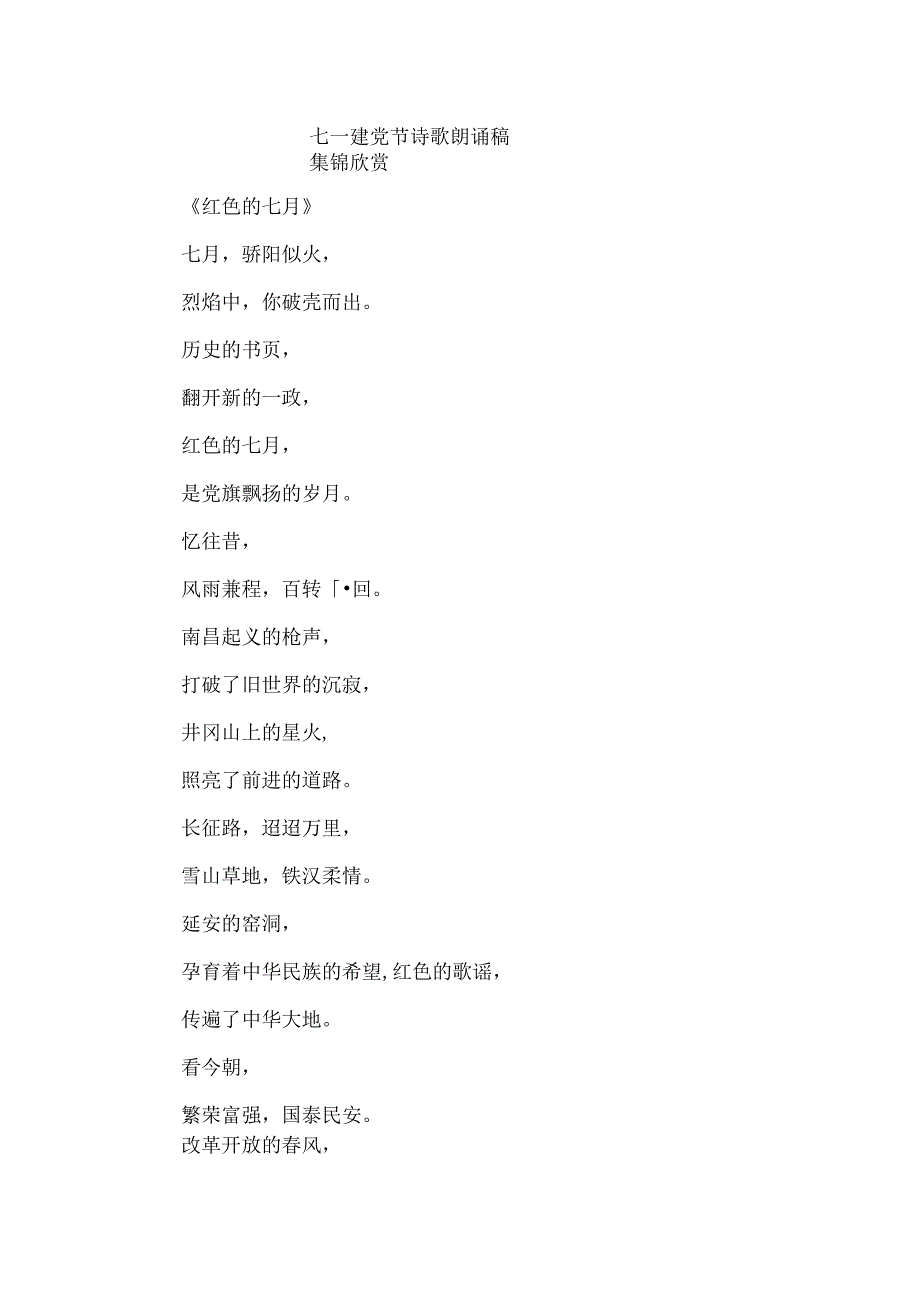 七一建党节诗歌朗诵稿集锦欣赏

《红色的七月》

七月，骄阳似火，

烈焰中，你破壳而出。

历史的书页，

翻开新的一政，

红色的七月，

是党旗飘扬的岁月。

忆往昔，

风雨兼程，百转「•回。

南昌起义的枪声，

打破了旧世界的沉寂，

井冈山上的星火,

照亮了前进的道路。

长征路，迢迢万里，

雪山草地，铁汉柔情。

延安的窑洞，

孕育着中华民族的希望,红色的歌谣，

传遍了中华大地。

看今朝，

繁荣富强，国泰民安。

改革开放的春风，